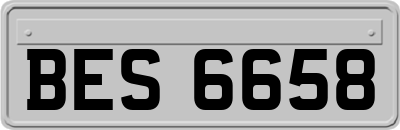 BES 6658